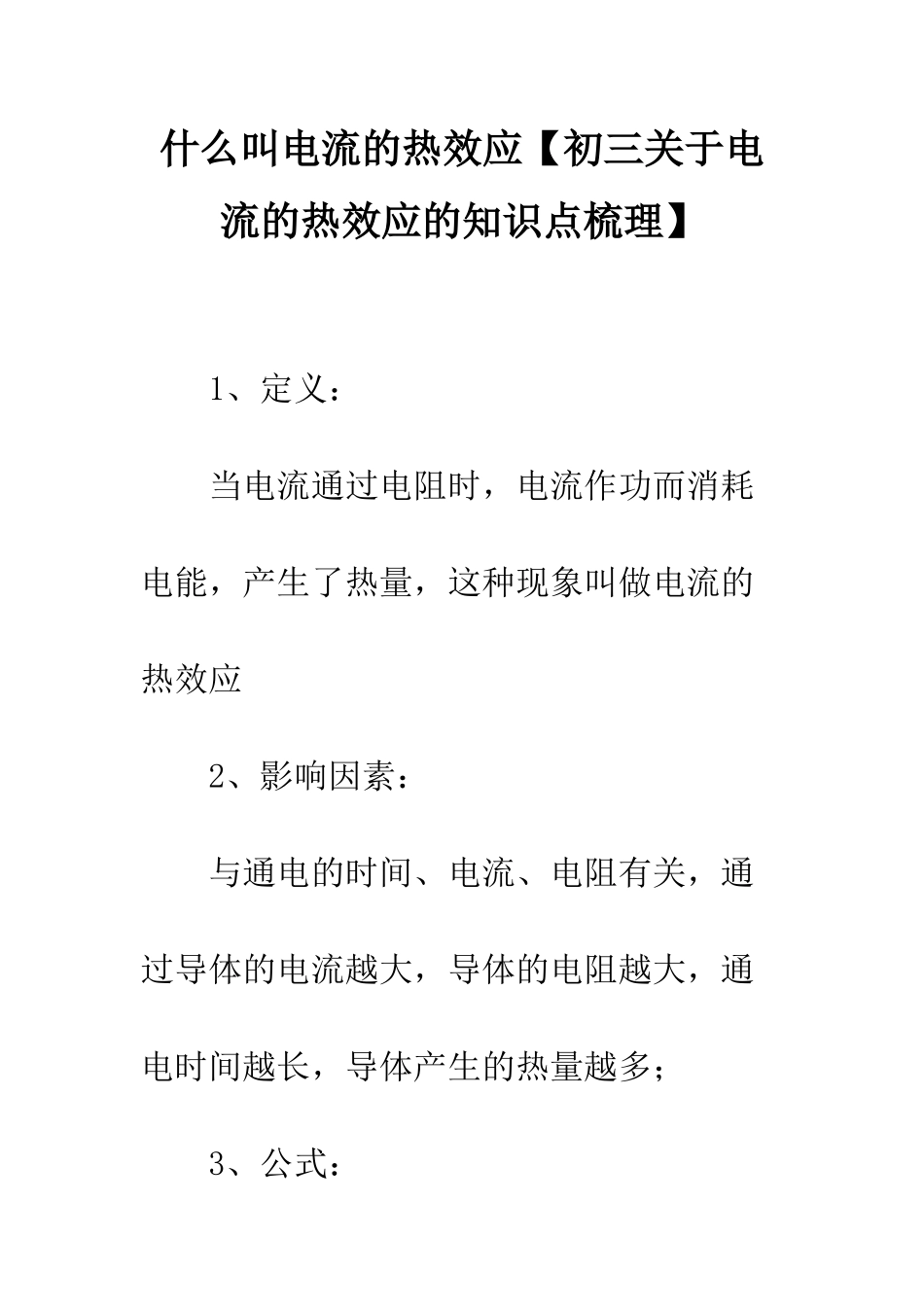 什么叫电流的热效应【初三关于电流的热效应的知识点梳理】

1、定义：

当电流通过电阻时，电流作功而消耗电能，产生了热量，这种现象叫做电流的热效应

2、影响因素：

与通电的时间、电流、电阻有关，通过导体的电流越大，导体的电阻越大，通电时间越长，导体产生的热量越多；

3、公式：